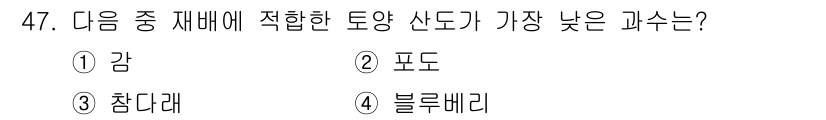 47. 다음 중 재배에 적합한 토양 산도가 가장 낮은 과수는?

① 감
② 포도
③ 참다래
④ 블루베리